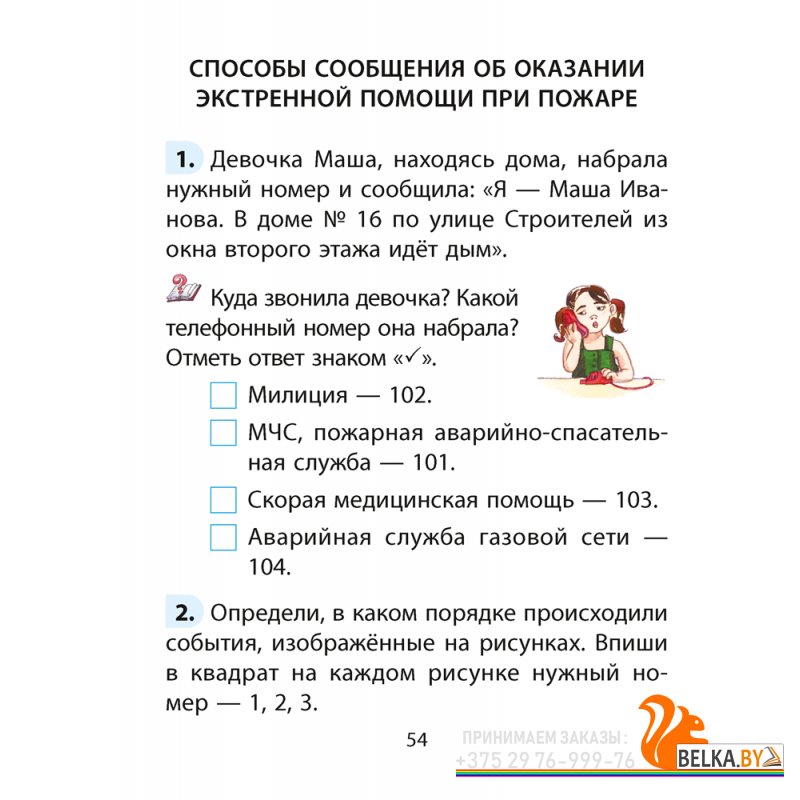 СПОСОБЫ СООБЩЕНИЯ ОБ ОКАЗАНИИ ЭКСТРЕННОЙ ПОМОЩИ ПРИ ПОЖАРЕ

1. Девочка Маша, находясь дома, набрала нужный номер и сообщила: «Я — Маша Иванова. В доме № 16 по улице Строителей из окна второго этажа идёт дым».

Куда звонила девочка? Какой телефонный номер она набрала? Отметь ответ знаком «✓».

Милиция — 102.

МЧС, пожарная аварийно-спасательная служба — 101.

Скорая медицинская помощь — 103.

Аварийная служба газовой сети — 104.

2. Определи, в каком порядке происходили события, изображённые на рисунках. Впиши в квадрат на каждом рисунке нужный номер — 1, 2, 3.

54

ПРИНИМАЕМ ЗАКАЗЫ:
+375 29 76-999-76

BELKA.BY